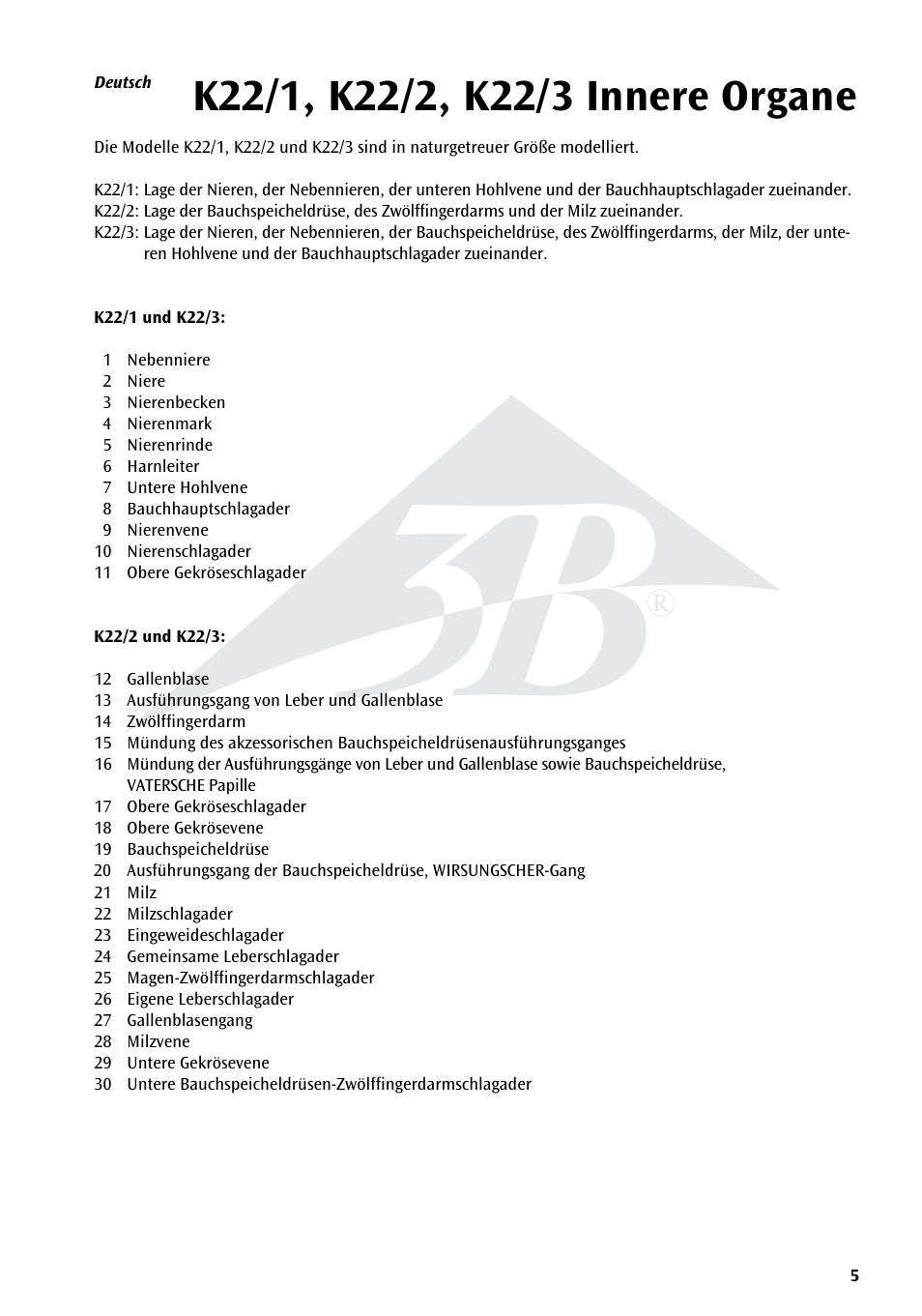 Deutsch

K22/1, K22/2, K22/3 Innere Organe

Die Modelle K22/1, K22/2 und K22/3 sind in naturgetreuer Größe modelliert.

K22/1: Lage der Nieren, der Nebennieren, der unteren Hohlvene und der Bauchhauptschlagader zueinander.
K22/2: Lage der Bauchspeicheldrüse, des Zwölffingerdarms und der Milz zueinander.
K22/3: Lage der Nieren, der Nebennieren, der Bauchspeicheldrüse, des Zwölffingerdarms, der Milz, der unteren Hohlvene und der Bauchhauptschlagader zueinander.

K22/1 und K22/3:

1 Nebenniere
2 Niere
3 Nierenbecken
4 Nierenmark
5 Nierenrinde
6 Harnleiter
7 Untere Hohlvene
8 Bauchhauptschlagader
9 Nierenvene
10 Nierenschlagader
11 Obere Gekröseschlagader

3B®

K22/2 und K22/3:

12 Gallenblase
13 Ausführungsgang von Leber und Gallenblase
14 Zwölffingerdarm
15 Mündung des akzessorischen Bauchspeicheldrüsenausführungsganges
16 Mündung der Ausführungsgänge von Leber und Gallenblase sowie Bauchspeicheldrüse, VATERSCHE Papille
17 Obere Gekröseschlagader
18 Obere Gekrösevene
19 Bauchspeicheldrüse
20 Ausführungsgang der Bauchspeicheldrüse, WIRSUNGSCHER-Gang
21 Milz
22 Milzschlagader
23 Eingeweideschlagader
24 Gemeinsame Leberschlagader
25 Magen-Zwölffingerdarmschlagader
26 Eigene Leberschlagader
27 Gallenblasengang
28 Milzvene
29 Untere Gekrösevene
30 Untere Bauchspeicheldrüsen-Zwölffingerdarmschlagader

5